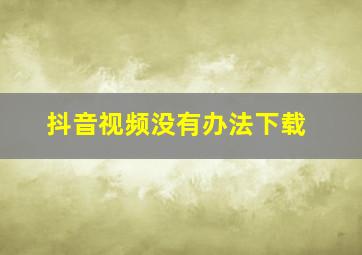 抖音视频没有办法下载